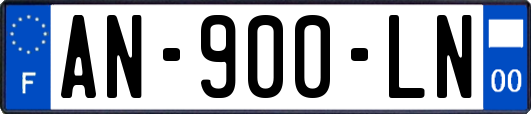 F
AN-900-LN
00